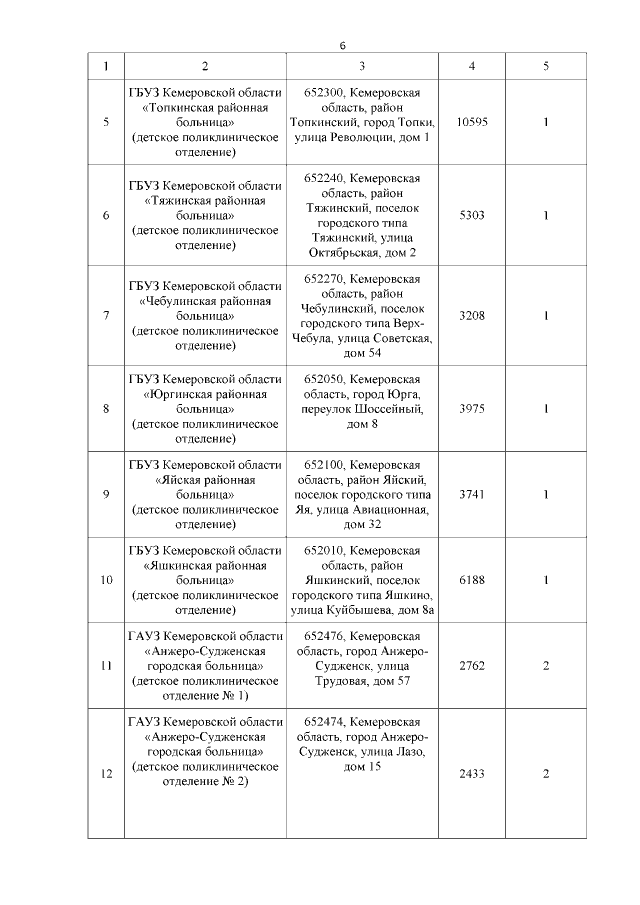 6

| 1 | 2 | 3 | 4 | 5 |
|---|---|---|---|---|
| 5 | ГБУЗ Кемеровской области «Топкинская районная больница» (детское поликлиническое отделение) | 652300, Кемеровская область, район Топкинский, город Топки, улица Революции, дом 1 | 10595 | 1 |
| 6 | ГБУЗ Кемеровской области «Тяжинская районная больница» (детское поликлиническое отделение) | 652240, Кемеровская область, район Тяжинский, поселок городского типа Тяжинский, улица Октябрьская, дом 2 | 5303 | 1 |
| 7 | ГБУЗ Кемеровской области «Чебулинская районная больница» (детское поликлиническое отделение) | 652270, Кемеровская область, район Чебулинский, поселок городского типа Верх-Чебула, улица Советская, дом 54 | 3208 | 1 |
| 8 | ГБУЗ Кемеровской области «Юргинская районная больница» (детское поликлиническое отделение) | 652050, Кемеровская область, город Юрга, переулок Шоссейный, дом 8 | 3975 | 1 |
| 9 | ГБУЗ Кемеровской области «Яйская районная больница» (детское поликлиническое отделение) | 652100, Кемеровская область, район Яйский, поселок городского типа Яя, улица Авиационная, дом 32 | 3741 | 1 |
| 10 | ГБУЗ Кемеровской области «Яшкинская районная больница» (детское поликлиническое отделение) | 652010, Кемеровская область, район Яшкинский, поселок городского типа Яшкино, улица Куйбышева, дом 8а | 6188 | 1 |
| 11 | ГАУЗ Кемеровской области «Анжеро-Судженская городская больница» (детское поликлиническое отделение № 1) | 652476, Кемеровская область, город Анжеро-Судженск, улица Трудовая, дом 57 | 2762 | 2 |
| 12 | ГАУЗ Кемеровской области «Анжеро-Судженская городская больница» (детское поликлиническое отделение № 2) | 652474, Кемеровская область, город Анжеро-Судженск, улица Лазо, дом 15 | 2433 | 2 |